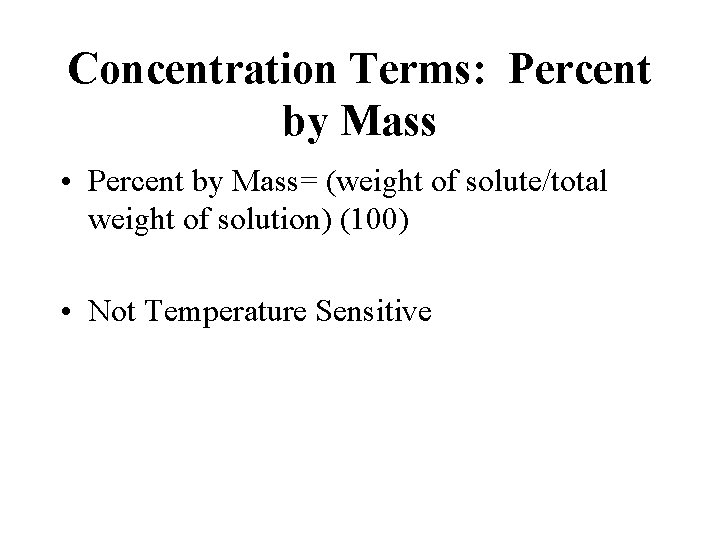 Concentration Terms: Percent by Mass

• Percent by Mass= (weight of solute/total weight of solution) (100)

• Not Temperature Sensitive